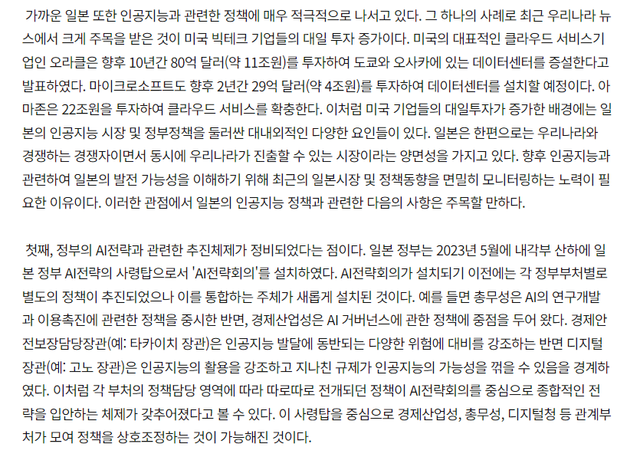 가까운 일본 또한 인공지능과 관련한 정책에 매우 적극적으로 나서고 있다. 그 하나의 사례로 최근 우리나라 뉴스에서 크게 주목을 받은 것이 미국 빅테크 기업들의 대일 투자 증가이다. 미국의 대표적인 클라우드 서비스기업인 오라클은 향후 10년간 80억 달러(약 11조원)를 투자하여 도쿄와 오사카에 있는 데이터센터를 증설한다고 발표하였다. 마이크로소프트도 향후 2년간 29억 달러(약 4조원)를 투자하여 데이터센터를 설치할 예정이다. 아마존은 22조원을 투자하여 클라우드 서비스를 확충한다. 이처럼 미국 기업들의 대일투자가 증가한 배경에는 일본의 인공지능 시장 및 정부정책을 둘러싼 대내외적인 다양한 요인들이 있다. 일본은 한편으로는 우리나라와 경쟁하는 경쟁자이면서 동시에 우리나라가 진출할 수 있는 시장이라는 양면성을 가지고 있다. 향후 인공지능과 관련하여 일본의 발전 가능성을 이해하기 위해 최근의 일본시장 및 정책동향을 면밀히 모니터링하는 노력이 필요한 이유이다. 이러한 관점에서 일본의 인공지능 정책과 관련한 다음의 사항은 주목할 만하다.

첫째, 정부의 AI전략과 관련한 추진체제가 정비되었다는 점이다. 일본 정부는 2023년 5월에 내각부 산하에 일본 정부 AI전략의 사령탑으로서 'AI전략회의'를 설치하였다. AI전략회의가 설치되기 이전에는 각 정부부처별로 별도의 정책이 추진되었으나 이를 통합하는 주체가 새롭게 설치된 것이다. 예를 들면 총무성은 AI의 연구개발과 이용촉진에 관련한 정책을 중시한 반면, 경제산업성은 AI 거버넌스에 관한 정책에 중점을 두어 왔다. 경제안전보장담당장관(예: 타카이치 장관)은 인공지능 발달에 동반되는 다양한 위험에 대비를 강조하는 반면 디지털장관(예: 고노 장관)은 인공지능의 활용을 강조하고 지나친 규제가 인공지능의 가능성을 꺾을 수 있음을 경계하였다. 이처럼 각 부처의 정책담당 영역에 따라 따로따로 전개되던 정책이 AI전략회의를 중심으로 종합적인 전략을 입안하는 체제가 갖추어졌다고 볼 수 있다. 이 사령탑을 중심으로 경제산업성, 총무성, 디지털청 등 관계부처가 모여 정책을 상호조정하는 것이 가능해진 것이다.